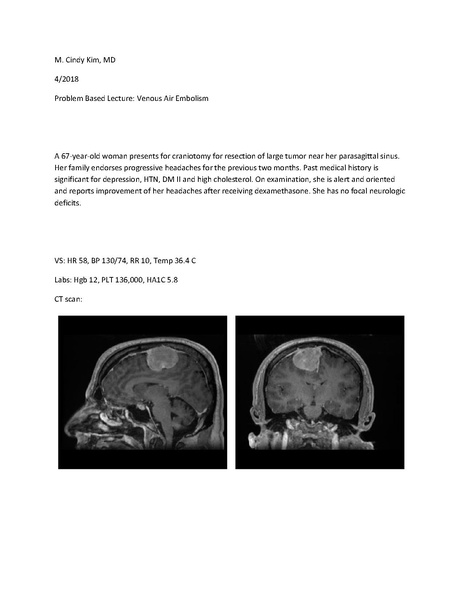 M. Cindy Kim, MD

4/2018

Problem Based Lecture: Venous Air Embolism

A 67-year-old woman presents for craniotomy for resection of large tumor near her parasagittal sinus. Her family endorses progressive headaches for the previous two months. Past medical history is significant for depression, HTN, DM II and high cholesterol. On examination, she is alert and oriented and reports improvement of her headaches after receiving dexamethasone. She has no focal neurologic deficits.

VS: HR 58, BP 130/74, RR 10, Temp 36.4 C

Labs: Hgb 12, PLT 136,000, HA1C 5.8

CT scan: